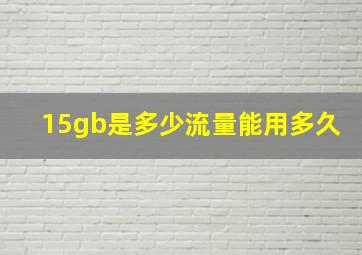 15gb是多少流量能用多久